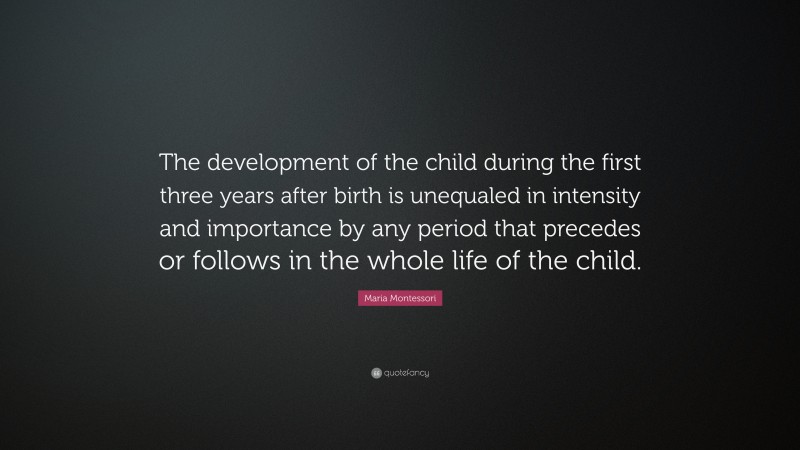 The development of the child during the first three years after birth is unequaled in intensity and importance by any period that precedes or follows in the whole life of the child.

Maria Montessori

quotefancy